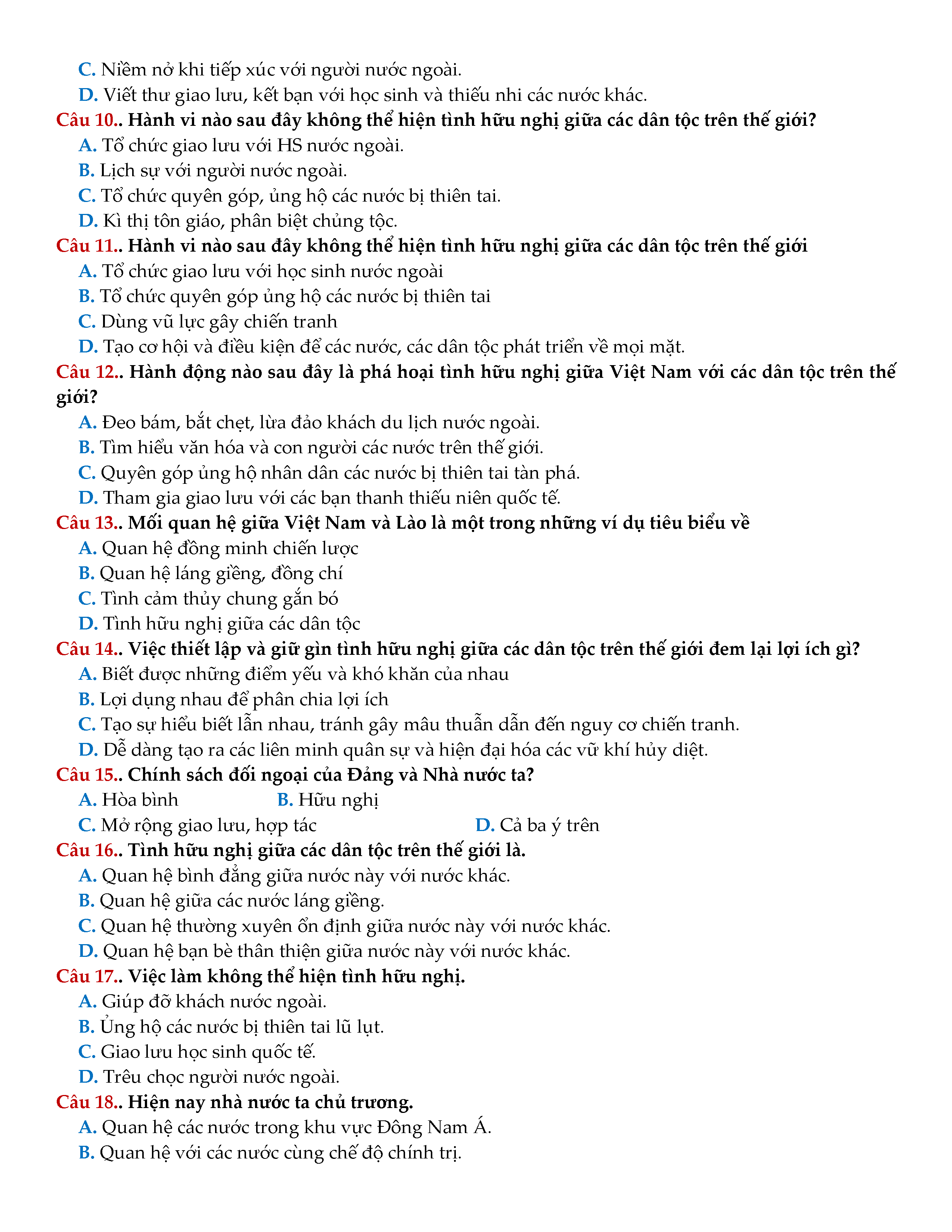 C. Niềm nở khi tiếp xúc với người nước ngoài.
D. Viết thư giao lưu, kết bạn với học sinh và thiếu nhi các nước khác.
Câu 10.. Hành vi nào sau đây không thể hiện tình hữu nghị giữa các dân tộc trên thế giới?
A. Tổ chức giao lưu với HS nước ngoài.
B. Lịch sự với người nước ngoài.
C. Tổ chức quyên góp, ủng hộ các nước bị thiên tai.
D. Kì thị tôn giáo, phân biệt chủng tộc.
Câu 11.. Hành vi nào sau đây không thể hiện tình hữu nghị giữa các dân tộc trên thế giới
A. Tổ chức giao lưu với học sinh nước ngoài
B. Tổ chức quyên góp ủng hộ các nước bị thiên tai
C. Dùng vũ lực gây chiến tranh
D. Tạo cơ hội và điều kiện để các nước, các dân tộc phát triển về mọi mặt.
Câu 12.. Hành động nào sau đây là phá hoại tình hữu nghị giữa Việt Nam với các dân tộc trên thế giới?
A. Đeo bám, bắt chẹt, lừa đảo khách du lịch nước ngoài.
B. Tìm hiểu văn hóa và con người các nước trên thế giới.
C. Quyên góp ủng hộ nhân dân các nước bị thiên tai tàn phá.
D. Tham gia giao lưu với các bạn thanh thiếu niên quốc tế.
Câu 13.. Mối quan hệ giữa Việt Nam và Lào là một trong những ví dụ tiêu biểu về
A. Quan hệ đồng minh chiến lược
B. Quan hệ láng giềng, đồng chí
C. Tình cảm thủy chung gắn bó
D. Tình hữu nghị giữa các dân tộc
Câu 14.. Việc thiết lập và giữ gìn tình hữu nghị giữa các dân tộc trên thế giới đem lại lợi ích gì?
A. Biết được những điểm yếu và khó khăn của nhau
B. Lợi dụng nhau để phân chia lợi ích
C. Tạo sự hiểu biết lẫn nhau, tránh gây mâu thuẫn dẫn đến nguy cơ chiến tranh.
D. Dễ dàng tạo ra các liên minh quân sự và hiện đại hóa các vũ khí hủy diệt.
Câu 15.. Chính sách đối ngoại của Đảng và Nhà nước ta?
A. Hòa bình
B. Hữu nghị
C. Mở rộng giao lưu, hợp tác
D. Cả ba ý trên
Câu 16.. Tình hữu nghị giữa các dân tộc trên thế giới là.
A. Quan hệ bình đẳng giữa nước này với nước khác.
B. Quan hệ giữa các nước láng giềng.
C. Quan hệ thường xuyên ổn định giữa nước này với nước khác.
D. Quan hệ bạn bè thân thiện giữa nước này với nước khác.
Câu 17.. Việc làm không thể hiện tình hữu nghị.
A. Giúp đỡ khách nước ngoài.
B. Ủng hộ các nước bị thiên tai lũ lụt.
C. Giao lưu học sinh quốc tế.
D. Trêu chọc người nước ngoài.
Câu 18.. Hiện nay nhà nước ta chủ trương.
A. Quan hệ các nước trong khu vực Đông Nam Á.
B. Quan hệ với các nước cùng chế độ chính trị.